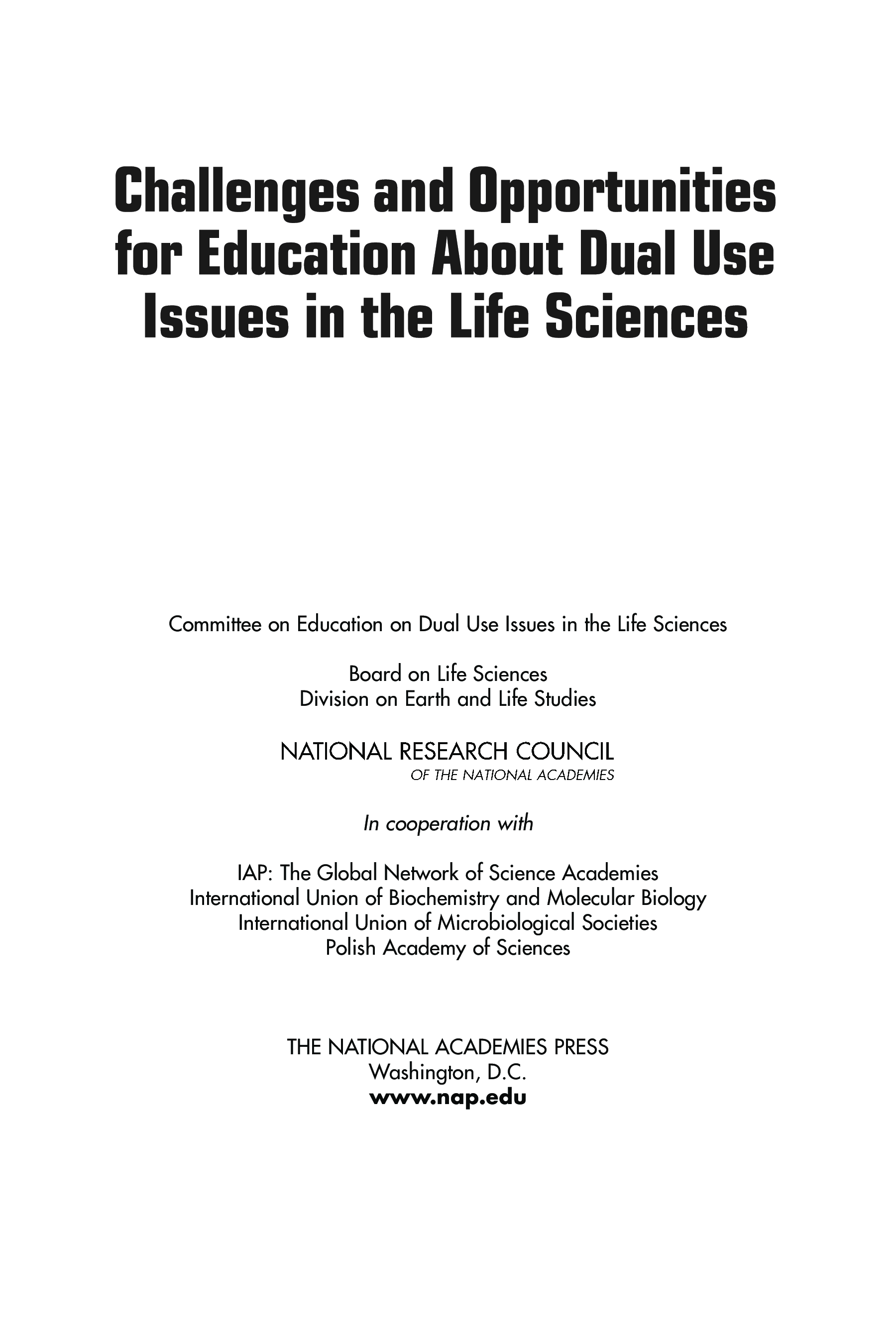 Challenges and Opportunities for Education About Dual Use Issues in the Life Sciences

Committee on Education on Dual Use Issues in the Life Sciences

Board on Life Sciences
Division on Earth and Life Studies

NATIONAL RESEARCH COUNCIL
OF THE NATIONAL ACADEMIES

In cooperation with

IAP: The Global Network of Science Academies
International Union of Biochemistry and Molecular Biology
International Union of Microbiological Societies
Polish Academy of Sciences

THE NATIONAL ACADEMIES PRESS
Washington, D.C.
www.nap.edu